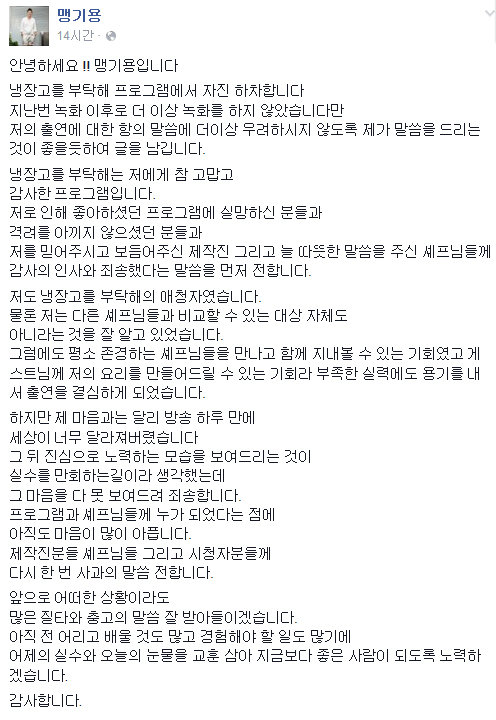 맹기용
14시간 ·

안녕하세요 !! 맹기용입니다

냉장고를 부탁해 프로그램에서 자진 하차합니다
지난번 녹화 이후로 더 이상 녹화를 하지 않았습니다만
저의 출연에 대한 항의 말씀에 더이상 우려하시지 않도록 제가 말씀을 드리는 것이 좋을듯하여 글을 남깁니다.

냉장고를 부탁해는 저에게 참 고맙고
감사한 프로그램입니다.
저로 인해 좋아하셨던 프로그램에 실망하신 분들과
격려를 아끼지 않으셨던 분들과
저를 믿어주시고 보듬어주신 제작진 그리고 늘 따뜻한 말씀을 주신 셰프님들께
감사의 인사와 죄송했다는 말씀을 먼저 전합니다.

저도 냉장고를 부탁해의 애청자였습니다.
물론 저는 다른 셰프님들과 비교할 수 있는 대상 자체도
아니라는 것을 잘 알고 있었습니다.
그럼에도 평소 존경하는 셰프님들을 만나고 함께 지내볼 수 있는 기회였고 게스트님께 저의 요리를 만들어드릴 수 있는 기회라 부족한 실력에도 용기를 내서 출연을 결심하게 되었습니다.

하지만 제 마음과는 달리 방송 하루 만에
세상이 너무 달라져버렸습니다
그 뒤 진심으로 노력하는 모습을 보여드리는 것이
실수를 만회하는길이라 생각했는데
그 마음을 다 못 보여드려 죄송합니다.
프로그램과 셰프님들께 누가 되었다는 점에
아직도 마음이 많이 아픕니다.
제작진분들 셰프님들 그리고 시청자분들께
다시 한 번 사과의 말씀 전합니다.

앞으로 어떠한 상황이라도
많은 질타와 충고의 말씀 잘 받아들이겠습니다.
아직 전 어리고 배울 것도 많고 경험해야 할 일도 많기에
어제의 실수와 오늘의 눈물을 교훈 삼아 지금보다 좋은 사람이 되도록 노력하겠습니다.

감사합니다.